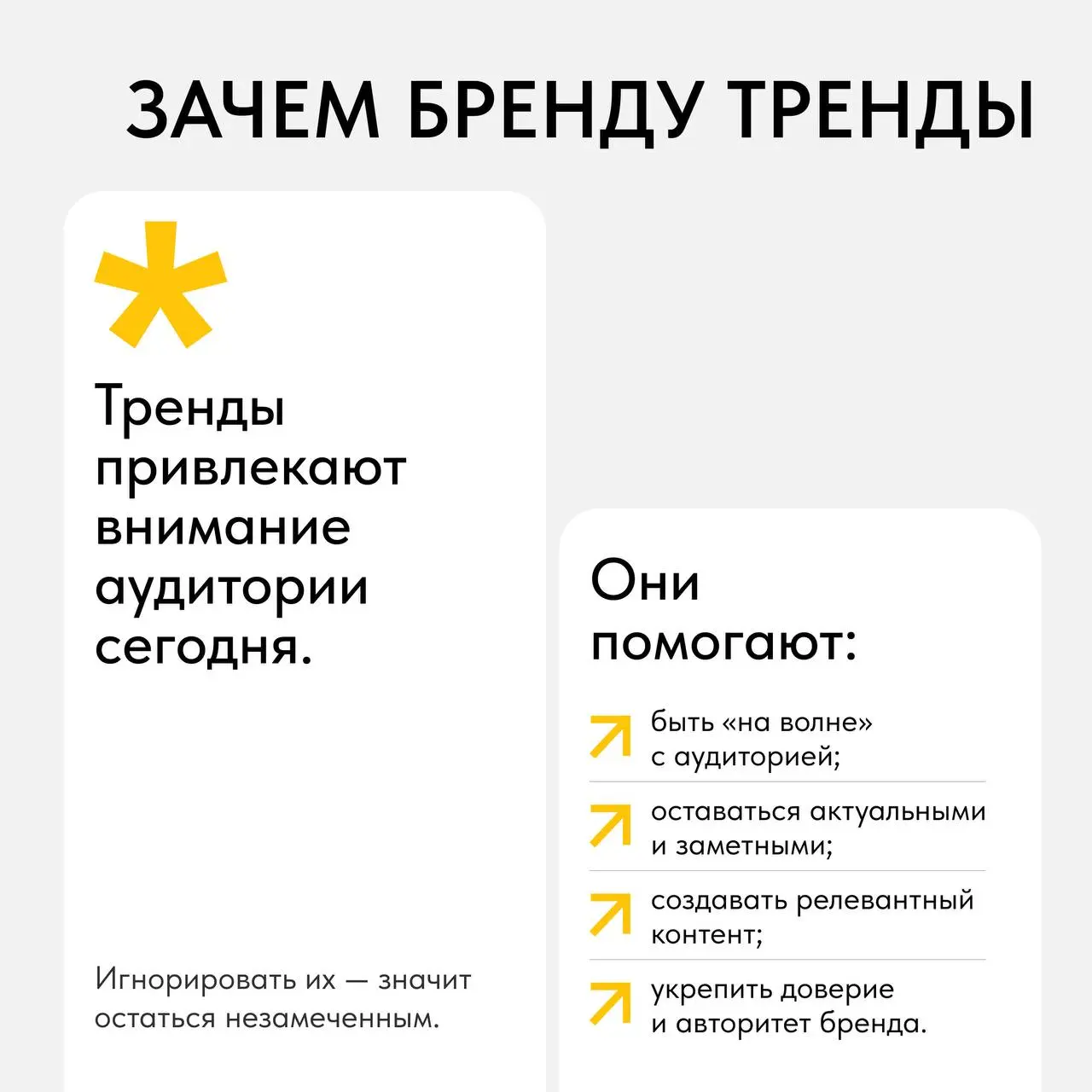 ЗАЧЕМ БРЕНДУ ТРЕНДЫ

Тренды привлекают внимание аудитории сегодня.

Игнорировать их — значит остаться незамеченным.

Они помогают:

быть «на волне» с аудиторией;

оставаться актуальными и заметными;

создавать релевантный контент;

укрепить доверие и авторитет бренда.